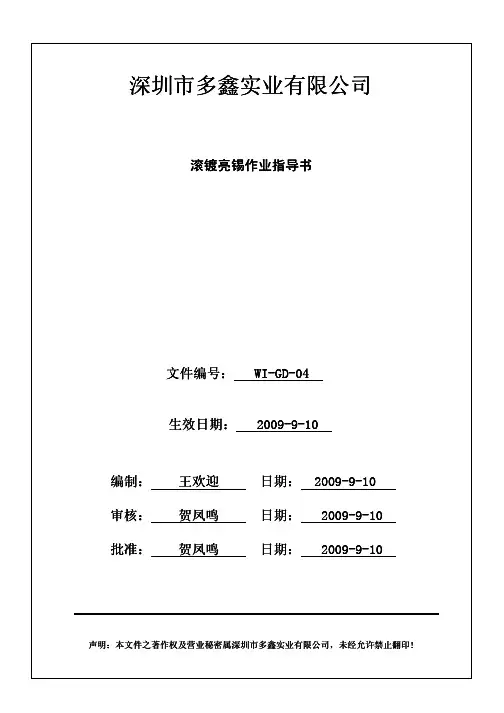 深圳市多鑫实业有限公司

滚镀亮锡作业指导书

文件编号： WI-GD-04

生效日期： 2009-9-10

编制： 王欢迎 日期： 2009-9-10

审核： 贺凤鸣 日期： 2009-9-10

批准： 贺凤鸣 日期： 2009-9-10

声明：本文件之著作权及营业秘密属深圳市多鑫实业有限公司，未经允许禁止翻印！